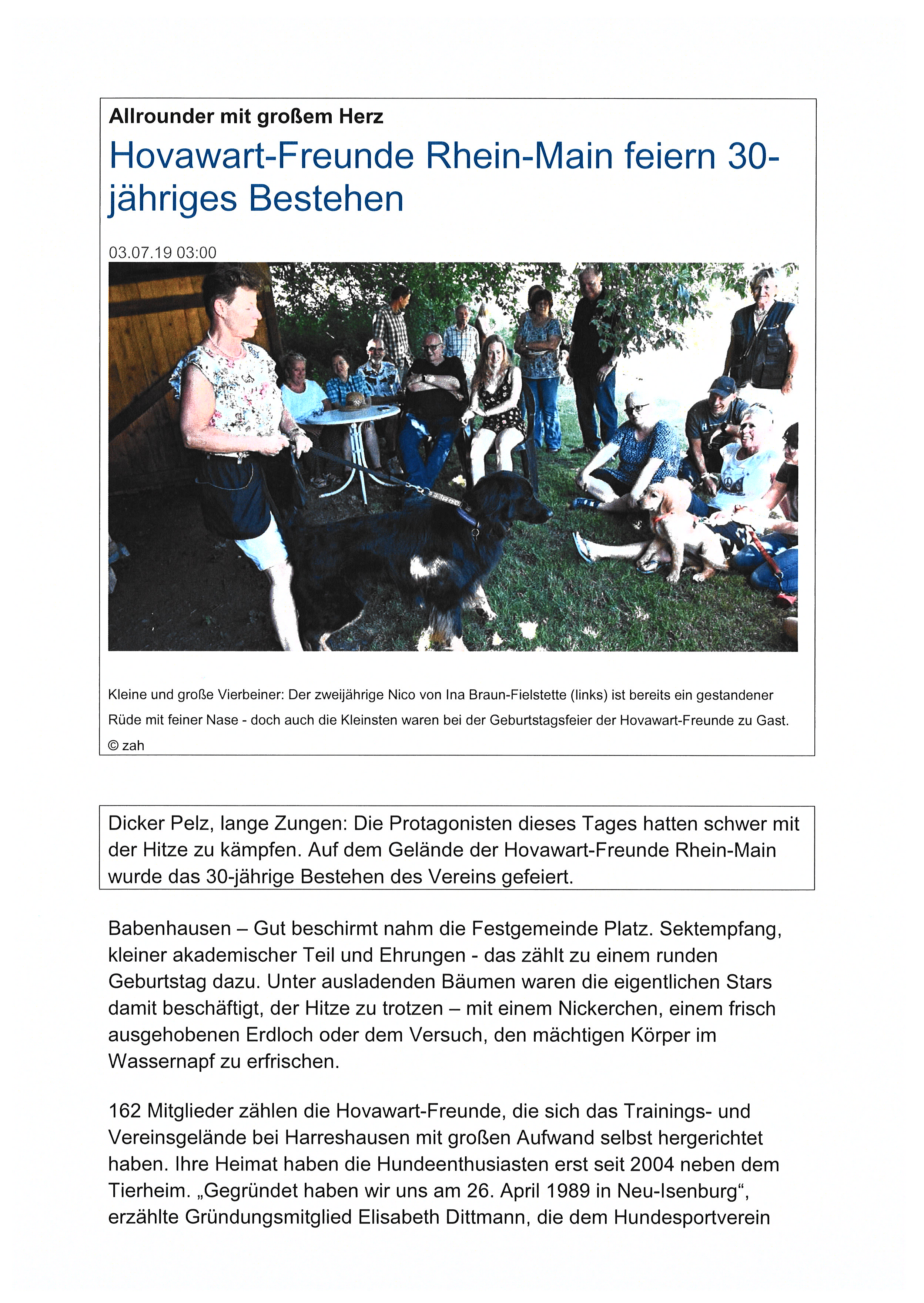 Allrounder mit großem Herz

Hovawart-Freunde Rhein-Main feiern 30-jähriges Bestehen

03.07.19 03:00

Kleine und große Vierbeiner: Der zweijährige Nico von Ina Braun-Fielstette (links) ist bereits ein gestandener Rüde mit feiner Nase - doch auch die Kleinsten waren bei der Geburtstagsfeier der Hovawart-Freunde zu Gast. © zah

Dicker Pelz, lange Zungen: Die Protagonisten dieses Tages hatten schwer mit der Hitze zu kämpfen. Auf dem Gelände der Hovawart-Freunde Rhein-Main wurde das 30-jährige Bestehen des Vereins gefeiert.

Babenhausen – Gut beschirmt nahm die Festgemeinde Platz. Sektempfang, kleiner akademischer Teil und Ehrungen - das zählt zu einem runden Geburtstag dazu. Unter ausladenden Bäumen waren die eigentlichen Stars damit beschäftigt, der Hitze zu trotzen – mit einem Nickerchen, einem frisch ausgehobenen Erdloch oder dem Versuch, den mächtigen Körper im Wassernapf zu erfrischen.

162 Mitglieder zählen die Hovawart-Freunde, die sich das Trainings- und Vereinsgelände bei Harreshausen mit großen Aufwand selbst hergerichtet haben. Ihre Heimat haben die Hundeenthusiasten erst seit 2004 neben dem Tierheim. „Gegründet haben wir uns am 26. April 1989 in Neu-Isenburg“, erzählte Gründungsmitglied Elisabeth Dittmann, die dem Hundesportverein